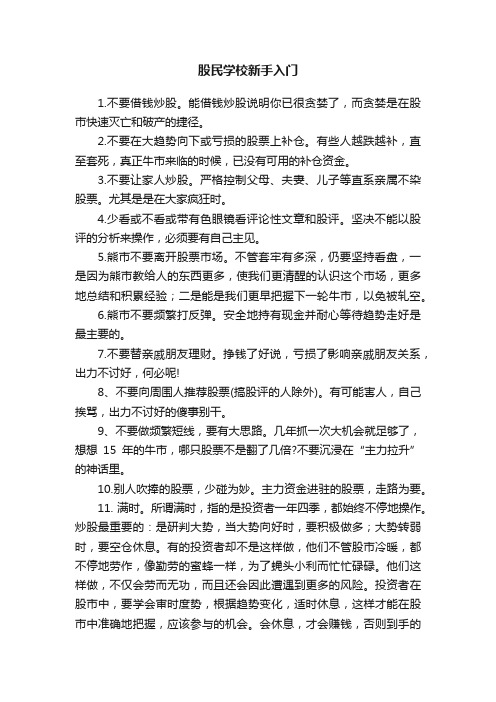 股民学校新手入门

1.不要借钱炒股。能借钱炒股说明你已很贪婪了，而贪婪是在股市快速灭亡和破产的捷径。

2.不要在大趋势向下或亏损的股票上补仓。有些人越跌越补，直至套死，真正牛市来临的时候，已没有可用的补仓资金。

3.不要让家人炒股。严格控制父母、夫妻、儿子等直系亲属不染股票。尤其是是在大家疯狂时。

4.少看或不看或带有色眼镜看评论性文章和股评。坚决不能以股评的分析来操作，必须要有自己主见。

5.熊市不要离开股票市场。不管套牢有多深，仍要坚持看盘，一是因为熊市教给人的东西更多，使我们更清醒的认识这个市场，更多地总结和积累经验；二是能是我们更早把握下一轮牛市，以免被轧空。

6.熊市不要频繁打反弹。安全地持有现金并耐心等待趋势走好是最主要的。

7.不要替亲戚朋友理财。挣钱了好说，亏损了影响亲戚朋友关系，出力不讨好，何必呢!

8、不要向周围人推荐股票(搞股评的人除外)。有可能害人，自己挨骂，出力不讨好的傻事别干。

9、不要做频繁短线，要有大思路。几年抓一次大机会就足够了，想想 15 年的牛市，哪只股票不是翻了几倍?不要沉浸在“主力拉升”的神话里。

10.别人吹捧的股票，少碰为妙。主力资金进驻的股票，走路为要。

11. 满时。所谓满时，指的是投资者一年四季，都始终不停地操作。炒股最重要的：是研判大势，当大势向好时，要积极做多；大势转弱时，要空仓休息。有的投资者却不是这样做，他们不管股市冷暖，都不停地劳作，像勤劳的蜜蜂一样，为了蝇头小利而忙忙碌碌。他们这样做，不仅会劳而无功，而且还会因此遭遇到更多的风险。投资者在股市中，要学会审时度势，根据趋势变化，适时休息，这样才能在股市中准确地把握，应该参与的机会。会休息，才会赚钱，否则到手的